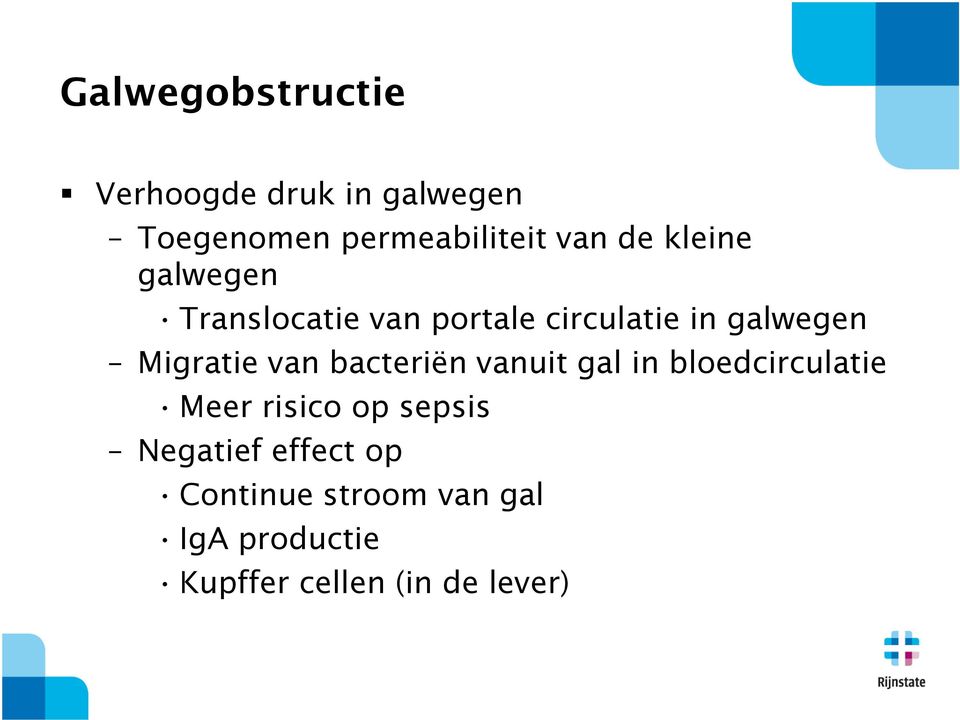 Galwegobstructie

▪ Verhoogde druk in galwegen
 – Toegenomen permeabiliteit van de kleine galwegen
  • Translocatie van portale circulatie in galwegen
 – Migratie van bacteriën vanuit gal in bloedcirculatie
  • Meer risico op sepsis
 – Negatief effect op
  • Continue stroom van gal
  • IgA productie
  • Kupffer cellen (in de lever)

Rijnstate